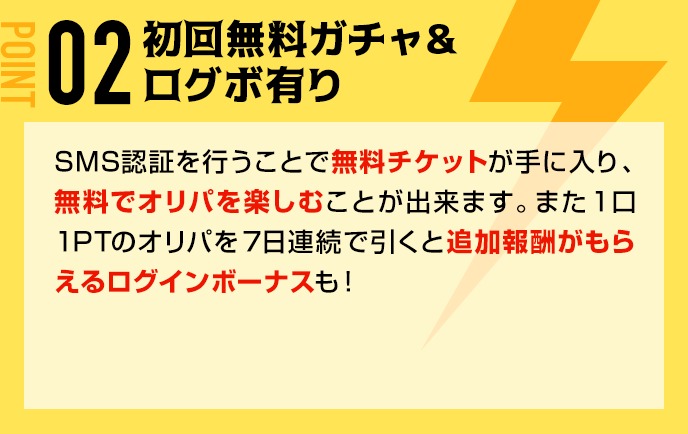 POINT 02 初回無料ガチャ＆ログボ有り

SMS認証を行うことで無料チケットが手に入り、無料でオリパを楽しむことが出来ます。また1口1PTのオリパを7日連続で引くと追加報酬がもらえるログインボーナスも！